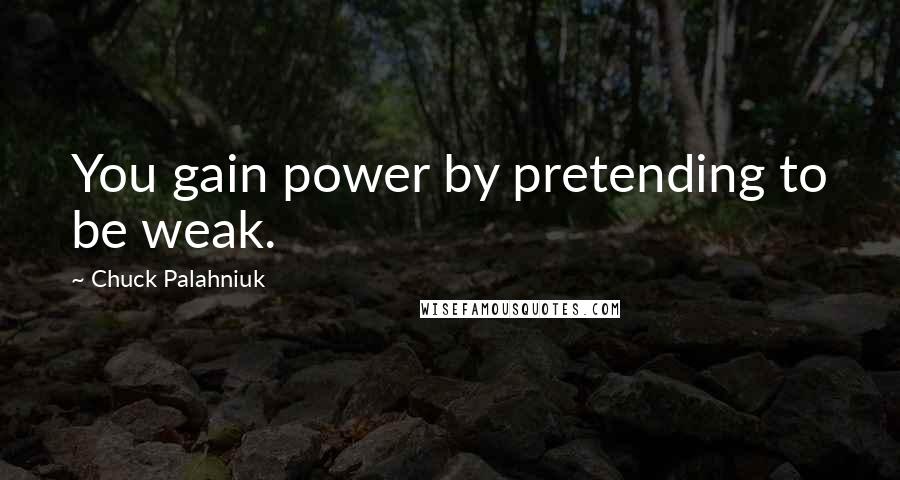 You gain power by pretending to be weak.

~ Chuck Palahniuk

WISEFAMOUSQUOTES.COM